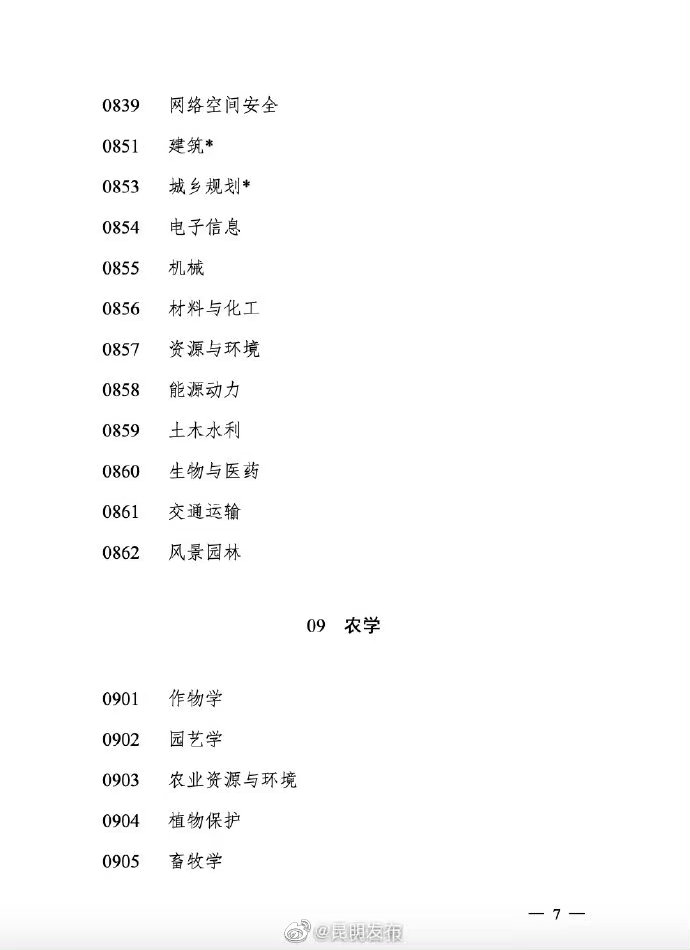 0839 网络空间安全

0851 建筑*

0853 城乡规划*

0854 电子信息

0855 机械

0856 材料与化工

0857 资源与环境

0858 能源动力

0859 土木水利

0860 生物与医药

0861 交通运输

0862 风景园林

09 农学

0901 作物学

0902 园艺学

0903 农业资源与环境

0904 植物保护

0905 畜牧学

— 7 —

@昆明发布